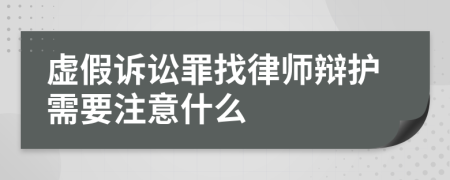 虚假诉讼罪找律师辩护需要注意什么